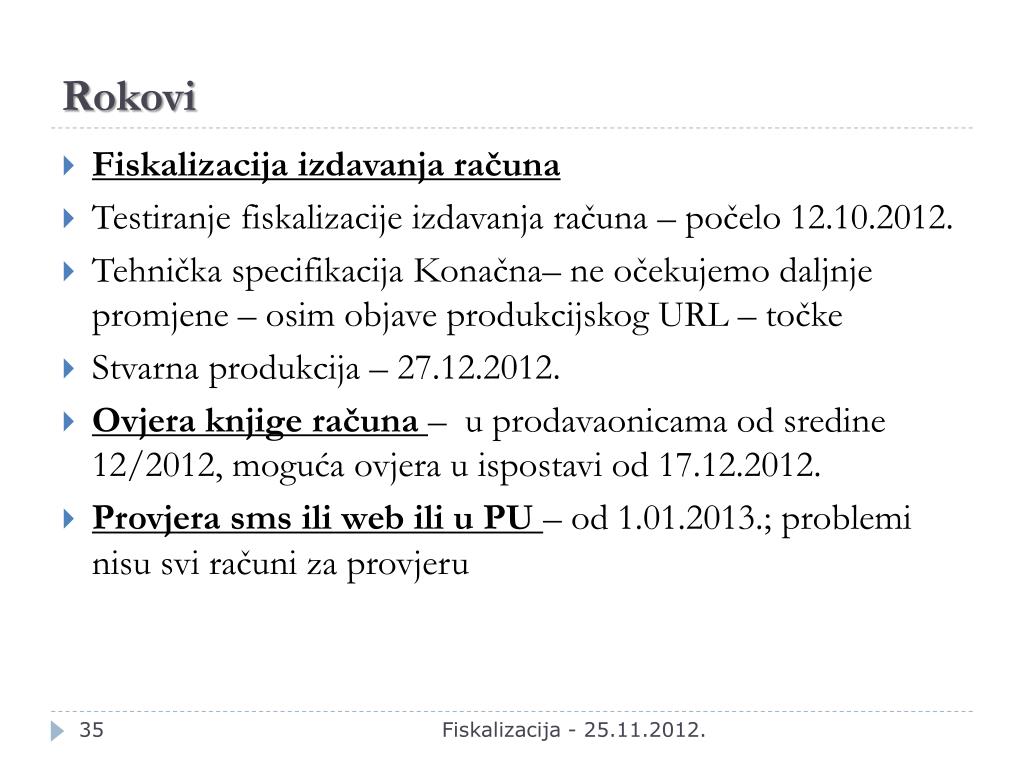 Rokovi

Fiskalizacija izdavanja računa

Testiranje fiskalizacije izdavanja računa – počelo 12.10.2012.

Tehnička specifikacija Konačna– ne očekujemo daljnje promjene – osim objave produkcijskog URL – točke

Stvarna produkcija – 27.12.2012.

Ovjera knjige računa – u prodavaonicama od sredine 12/2012, moguća ovjera u ispostavi od 17.12.2012.

Provjera sms ili web ili u PU – od 1.01.2013.; problemi nisu svi računi za provjeru

35

Fiskalizacija - 25.11.2012.